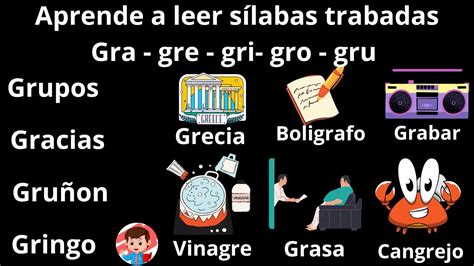 Aprende a leer sílabas trabadas
Gra - gre - gri- gro - gru

Grupos

Gracias

Gruñon

Gringo

GREECE
Grecia

Boligrafo

Grabar

VINEGAR
Vinagre

Grasa

Cangrejo